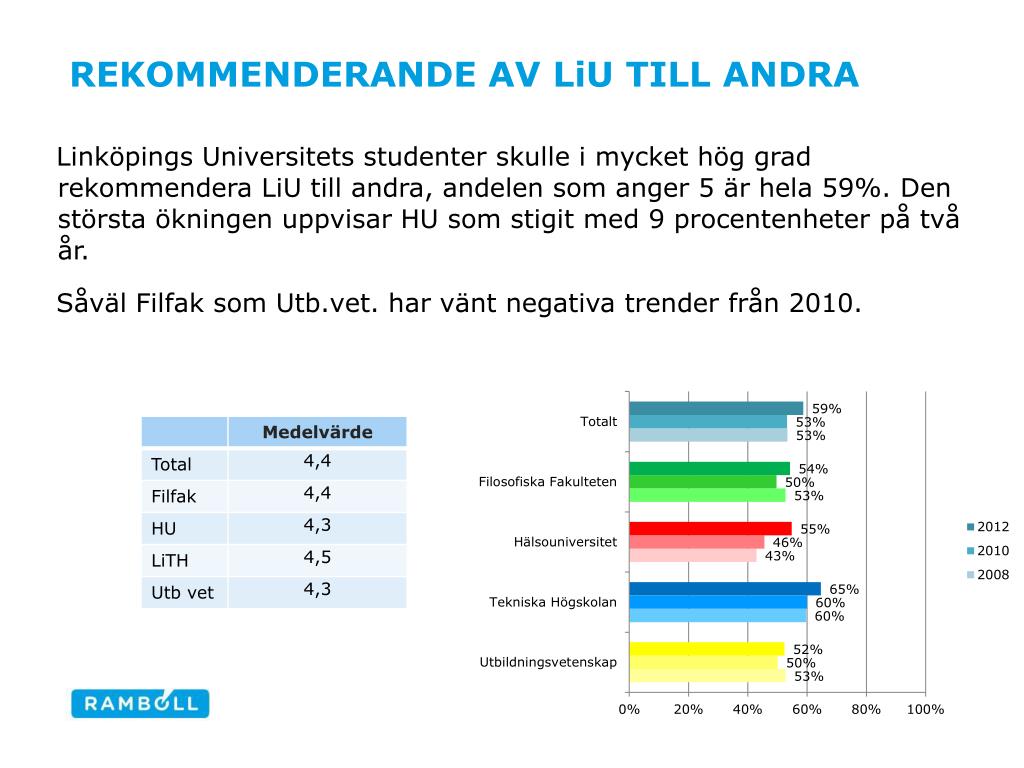 REKOMMENDERANDE AV LiU TILL ANDRA

Linköpings Universitets studenter skulle i mycket hög grad rekommendera LiU till andra, andelen som anger 5 är hela 59%. Den största ökningen uppvisar HU som stigit med 9 procentenheter på två år.

Såväl Filfak som Utb.vet. har vänt negativa trender från 2010.

| | Medelvärde |
|---|---|
| Total | 4,4 |
| Filfak | 4,4 |
| HU | 4,3 |
| LiTH | 4,5 |
| Utb vet | 4,3 |

Totalt 59% 53% 53%
Filosofiska Fakulteten 54% 50% 53%
Hälsouniversitet 55% 46% 43%
Tekniska Högskolan 65% 60% 60%
Utbildningsvetenskap 52% 50% 53%

0% 20% 40% 60% 80% 100%

2012
2010
2008

RAMBOLL